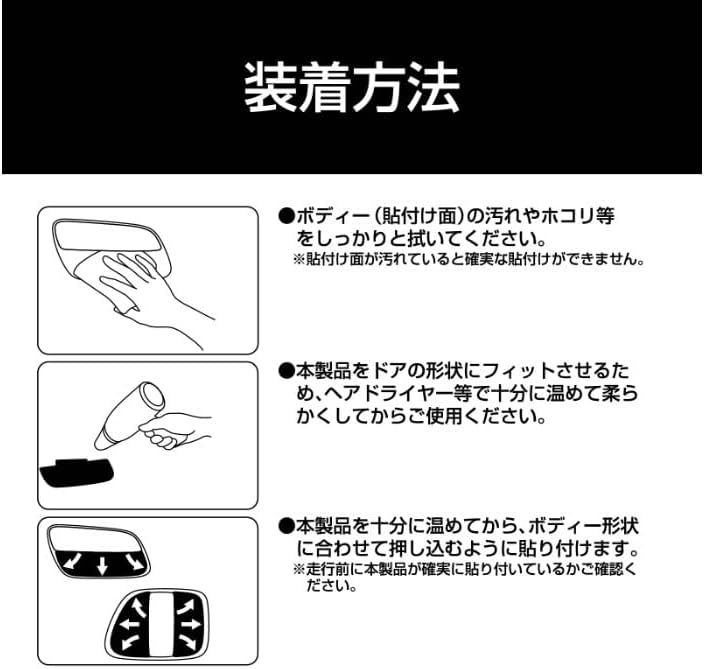 装着方法

●ボディー(貼付け面)の汚れやホコリ等をしっかりと拭いてください。
※貼付け面が汚れていると確実な貼付けができません。

●本製品をドアの形状にフィットさせるため、ヘアドライヤー等で十分に温めて柔らかくしてからご使用ください。

●本製品を十分に温めてから、ボディー形状に合わせて押し込むように貼り付けます。
※走行前に本製品が確実に貼り付いているかご確認ください。